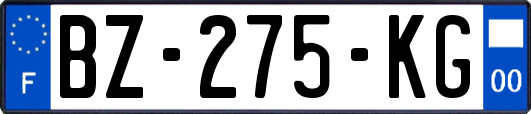 F
BZ-275-KG
00